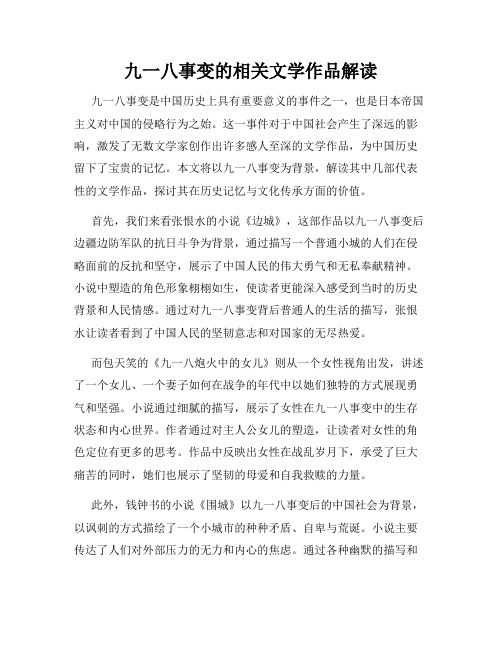 九一八事变的相关文学作品解读

九一八事变是中国历史上具有重要意义的事件之一，也是日本帝国主义对中国的侵略行为之始。这一事件对于中国社会产生了深远的影响，激发了无数文学家创作出许多感人至深的文学作品，为中国历史留下了宝贵的记忆。本文将以九一八事变为背景，解读其中几部代表性的文学作品，探讨其在历史记忆与文化传承方面的价值。

首先，我们来看张恨水的小说《边城》，这部作品以九一八事变后边疆边防军队的抗日斗争为背景，通过描写一个普通小城的人们在侵略面前的反抗和坚守，展示了中国人民的伟大勇气和无私奉献精神。小说中塑造的角色形象栩栩如生，使读者更能深入感受到当时的历史背景和人民情感。通过对九一八事变背后普通人的生活的描写，张恨水让读者看到了中国人民的坚韧意志和对国家的无尽热爱。

而包天笑的《九一八炮火中的女儿》则从一个女性视角出发，讲述了一个女儿、一个妻子如何在战争的年代中以她们独特的方式展现勇气和坚强。小说通过细腻的描写，展示了女性在九一八事变中的生存状态和内心世界。作者通过对主人公女儿的塑造，让读者对女性的角色定位有更多的思考。作品中反映出女性在战乱岁月下，承受了巨大痛苦的同时，她们也展示了坚韧的母爱和自我救赎的力量。

此外，钱钟书的小说《围城》以九一八事变后的中国社会为背景，以讽刺的方式描绘了一个小城市的种种矛盾、自卑与荒诞。小说主要传达了人们对外部压力的无力和内心的焦虑。通过各种幽默的描写和